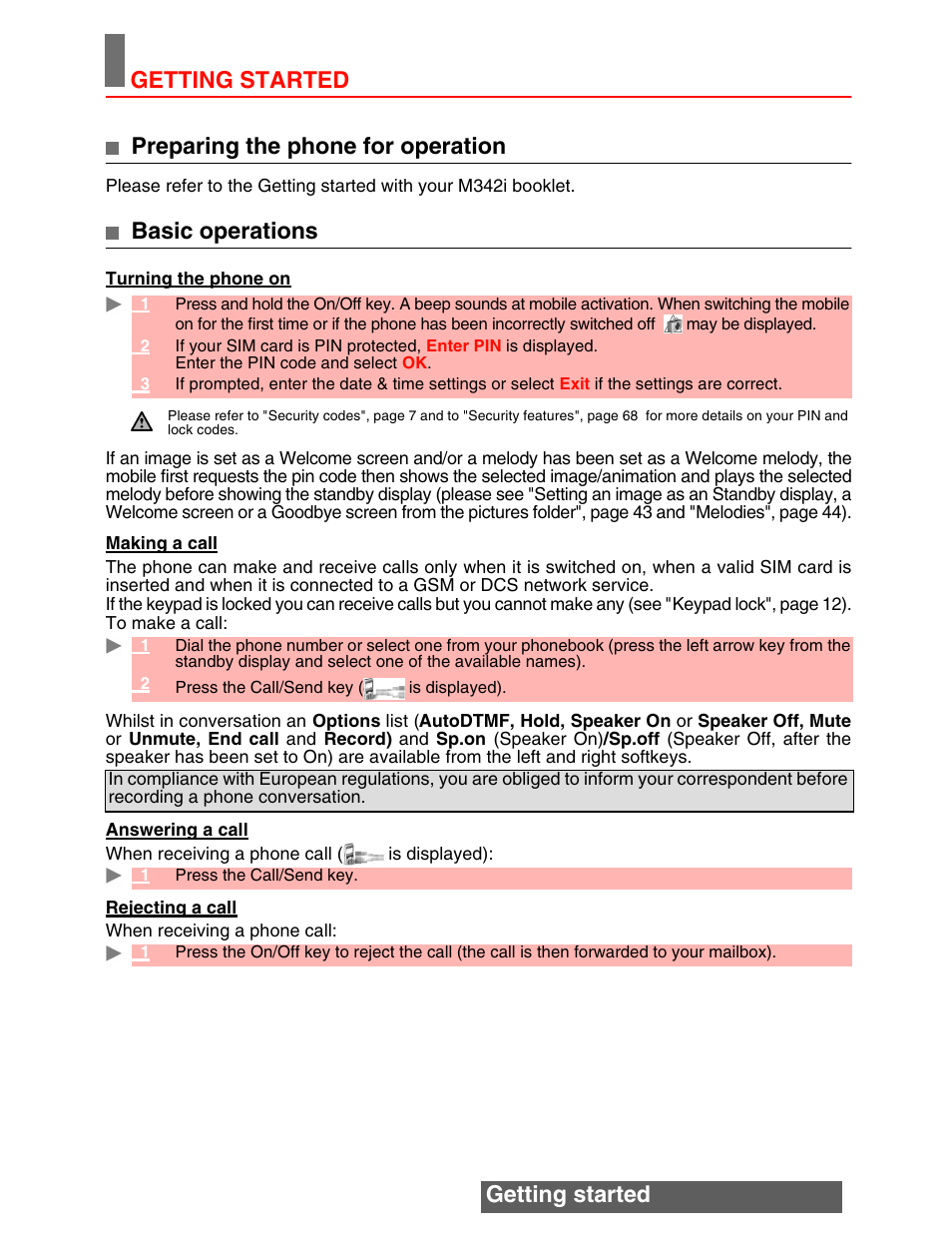 GETTING STARTED

Preparing the phone for operation

Please refer to the Getting started with your M342i booklet.

Basic operations

Turning the phone on

1 Press and hold the On/Off key. A beep sounds at mobile activation. When switching the mobile on for the first time or if the phone has been incorrectly switched off may be displayed.

2 If your SIM card is PIN protected, Enter PIN is displayed. Enter the PIN code and select OK.

3 If prompted, enter the date & time settings or select Exit if the settings are correct.

Please refer to "Security codes", page 7 and to "Security features", page 68 for more details on your PIN and lock codes.

If an image is set as a Welcome screen and/or a melody has been set as a Welcome melody, the mobile first requests the pin code then shows the selected image/animation and plays the selected melody before showing the standby display (please see "Setting an image as an Standby display, a Welcome screen or a Goodbye screen from the pictures folder", page 43 and "Melodies", page 44).

Making a call

The phone can make and receive calls only when it is switched on, when a valid SIM card is inserted and when it is connected to a GSM or DCS network service.
If the keypad is locked you can receive calls but you cannot make any (see "Keypad lock", page 12).
To make a call:

1 Dial the phone number or select one from your phonebook (press the left arrow key from the standby display and select one of the available names).

2 Press the Call/Send key ( is displayed).

Whilst in conversation an Options list (AutoDTMF, Hold, Speaker On or Speaker Off, Mute or Unmute, End call and Record) and Sp.on (Speaker On)/Sp.off (Speaker Off, after the speaker has been set to On) are available from the left and right softkeys.

In compliance with European regulations, you are obliged to inform your correspondent before recording a phone conversation.

Answering a call

When receiving a phone call ( is displayed):

1 Press the Call/Send key.

Rejecting a call

When receiving a phone call:

1 Press the On/Off key to reject the call (the call is then forwarded to your mailbox).

Getting started